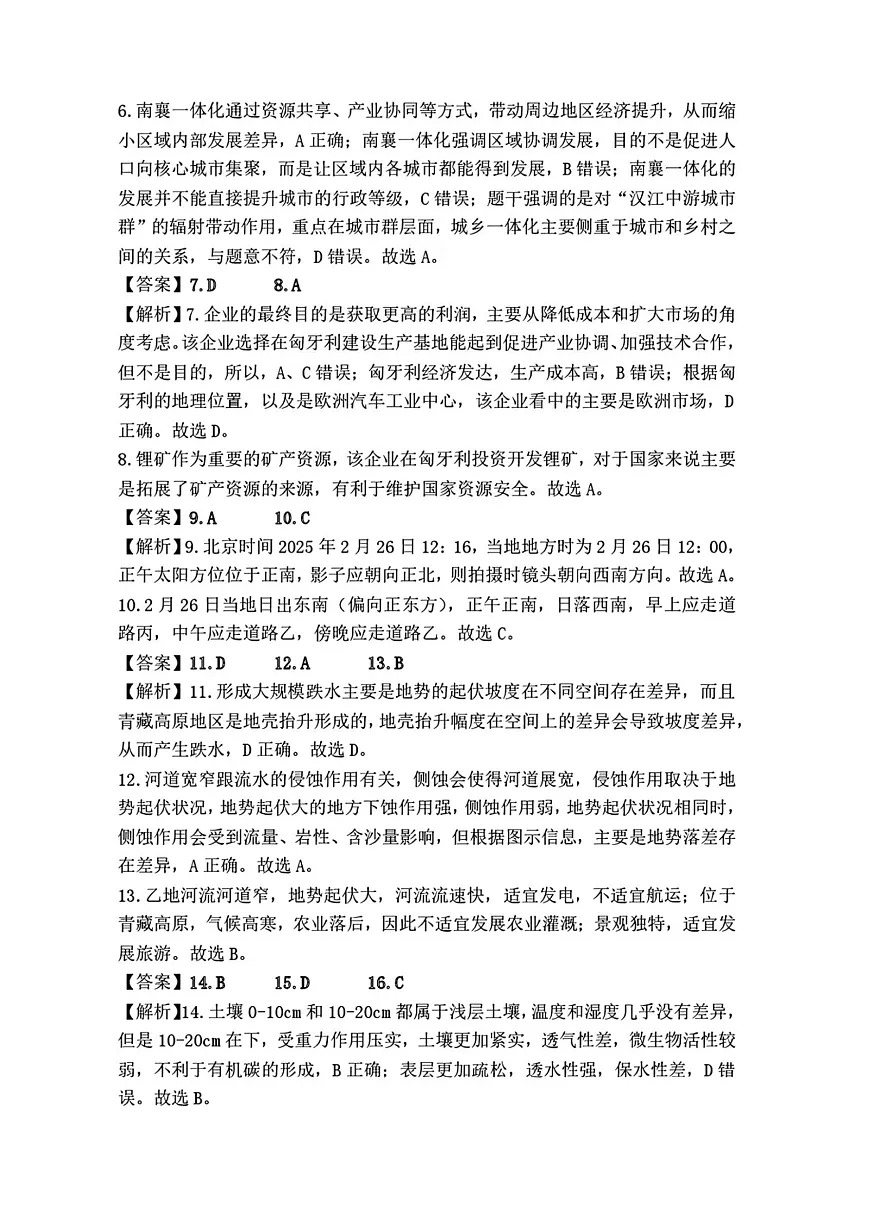 6.南襄一体化通过资源共享、产业协同等方式，带动周边地区经济提升，从而缩小区域内部发展差异，A 正确；南襄一体化强调区域协调发展，目的不是促进人口向核心城市集聚，而是让区域内各城市都能得到发展，B 错误；南襄一体化的发展并不能直接提升城市的行政等级，C 错误；题干强调的是对“汉江中游城市群”的辐射带动作用，重点在城市群层面，城乡一体化主要侧重于城市和乡村之间的关系，与题意不符，D 错误。故选 A。
【答案】7.D　8.A
【解析】7.企业的最终目的是获取更高的利润，主要从降低成本和扩大市场的角度考虑。该企业选择在匈牙利建设生产基地能起到促进产业协调、加强技术合作，但不是目的，所以，A、C 错误；匈牙利经济发达，生产成本高，B 错误；根据匈牙利的地理位置，以及是欧洲汽车工业中心，该企业看中的主要是欧洲市场，D 正确。故选 D。
8.锂矿作为重要的矿产资源，该企业在匈牙利投资开发锂矿，对于国家来说主要是拓展了矿产资源的来源，有利于维护国家资源安全。故选 A。
【答案】9.A　10.C
【解析】9.北京时间 2025 年 2 月 26 日 12：16，当地地方时为 2 月 26 日 12：00，正午太阳方位位于正南，影子应朝向正北，则拍摄时镜头朝向西南方向。故选 A。
10.2 月 26 日当地日出东南（偏向正东方），正午正南，日落西南，早上应走道路丙，中午应走道路乙，傍晚应走道路乙。故选 C。
【答案】11.D　12.A　13.B
【解析】11.形成大规模跌水主要是地势的起伏坡度在不同空间存在差异，而且青藏高原地区是地壳抬升形成的，地壳抬升幅度在空间上的差异会导致坡度差异，从而产生跌水，D 正确。故选 D。
12.河道宽窄跟流水的侵蚀作用有关，侧蚀会使得河道展宽，侵蚀作用取决于地势起伏状况，地势起伏大的地方下蚀作用强，侧蚀作用弱，地势起伏状况相同时，侧蚀作用会受到流量、岩性、含沙量影响，但根据图示信息，主要是地势落差存在差异，A 正确。故选 A。
13.乙地河流河道窄，地势起伏大，河流流速快，适宜发电，不适宜航运；位于青藏高原，气候高寒，农业落后，因此不适宜发展农业灌溉；景观独特，适宜发展旅游。故选 B。
【答案】14.B　15.D　16.C
【解析】14.土壤 0-10cm 和 10-20cm 都属于浅层土壤，温度和湿度几乎没有差异，但是 10-20cm 在下，受重力作用压实，土壤更加紧实，透气性差，微生物活性较弱，不利于有机碳的形成，B 正确；表层更加疏松，透水性强，保水性差，D 错误。故选 B。